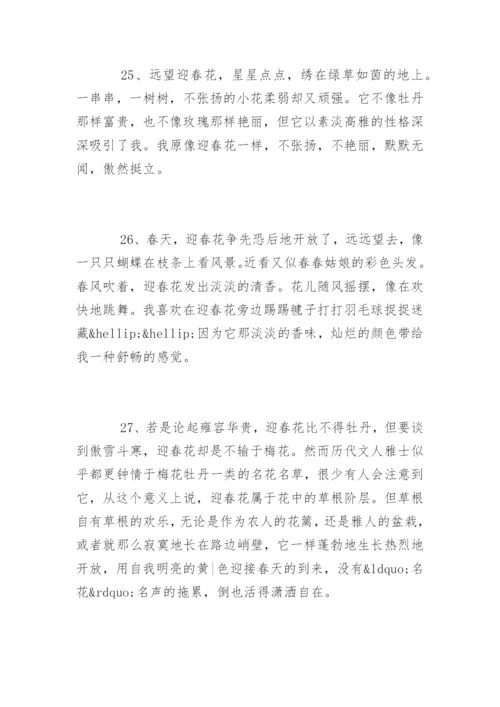 25、远望迎春花，星星点点，绣在绿草如茵的地上。一串串，一树树，不张扬的小花柔弱却又顽强。它不像牡丹那样富贵，也不像玫瑰那样艳丽，但它以素淡高雅的性格深深吸引了我。我原像迎春花一样，不张扬，不艳丽，默默无闻，傲然挺立。

26、春天，迎春花争先恐后地开放了，远远望去，像一只只蝴蝶在枝条上看风景。近看又似春春姑娘的彩色头发。春风吹着，迎春花发出淡淡的清香。花儿随风摇摆，像在欢快地跳舞。我喜欢在迎春花旁边踢踢毽子打打羽毛球捉捉迷藏&hellip;&hellip;因为它那淡淡的香味，灿烂的颜色带给我一种舒畅的感觉。

27、若是论起雍容华贵，迎春花比不得牡丹，但要谈到傲雪斗寒，迎春花却是不输于梅花。然而历代文人雅士似乎都更钟情于梅花牡丹一类的名花名草，很少有人会注意到它，从这个意义上说，迎春花属于花中的草根阶层。但草根自有草根的欢乐，无论是作为农人的花篱，还是雅人的盆栽，或者就那么寂寞地长在路边峭壁，它一样蓬勃地生长热烈地开放，用自我明亮的黄|色迎接春天的到来，没有&ldquo;名花&rdquo;名声的拖累，倒也活得潇洒自在。